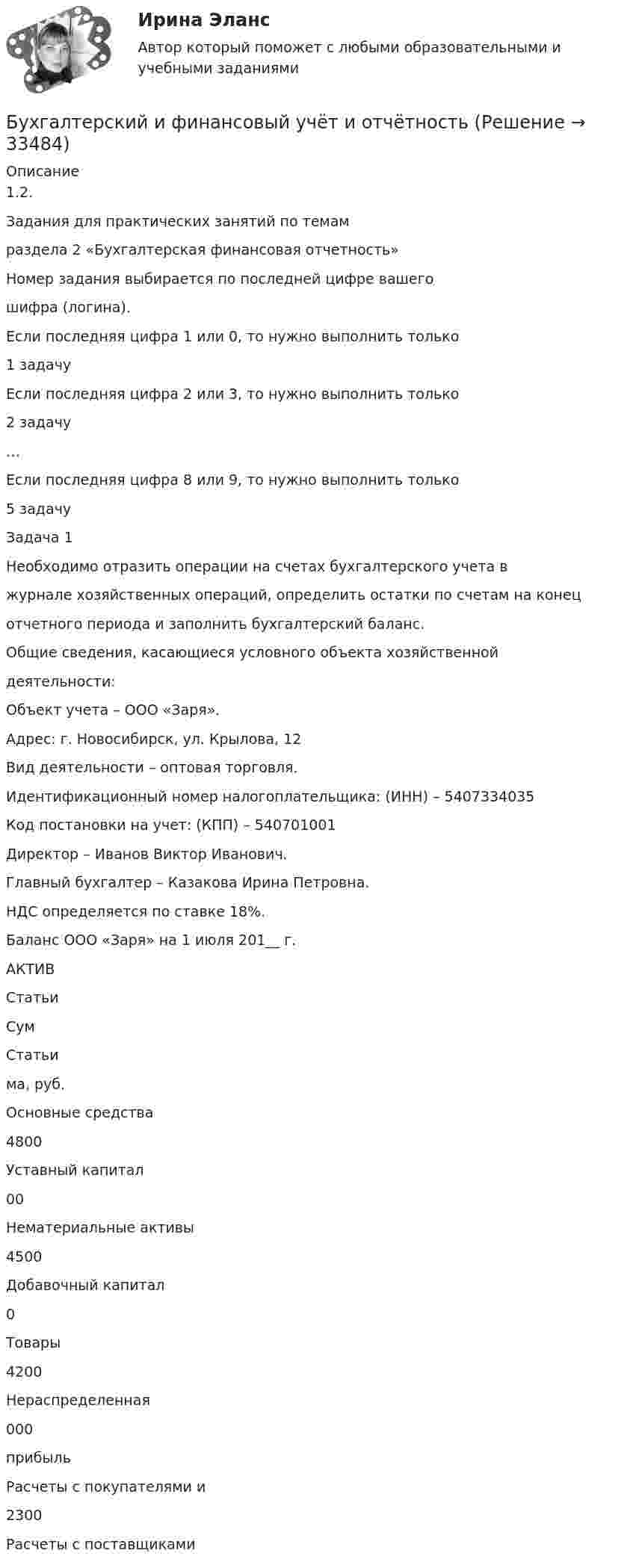 Ирина Эланс

Автор который поможет с любыми образовательными и учебными заданиями

Бухгалтерский и финансовый учёт и отчётность (Решение → 33484)

Описание

1.2.

Задания для практических занятий по темам

раздела 2 «Бухгалтерская финансовая отчетность»

Номер задания выбирается по последней цифре вашего

шифра (логина).

Если последняя цифра 1 или 0, то нужно выполнить только

1 задачу

Если последняя цифра 2 или 3, то нужно выполнить только

2 задачу

...

Если последняя цифра 8 или 9, то нужно выполнить только

5 задачу

Задача 1

Необходимо отразить операции на счетах бухгалтерского учета в

журнале хозяйственных операций, определить остатки по счетам на конец

отчетного периода и заполнить бухгалтерский баланс.

Общие сведения, касающиеся условного объекта хозяйственной

деятельности:

Объект учета – ООО «Заря».

Адрес: г. Новосибирск, ул. Крылова, 12

Вид деятельности – оптовая торговля.

Идентификационный номер налогоплательщика: (ИНН) – 5407334035

Код постановки на учет: (КПП) – 540701001

Директор – Иванов Виктор Иванович.

Главный бухгалтер – Казакова Ирина Петровна.

НДС определяется по ставке 18%.

Баланс ООО «Заря» на 1 июля 201__ г.

АКТИВ

Статьи

Сум

Статьи

ма, руб.

Основные средства

4800

Уставный капитал

00

Нематериальные активы

4500

Добавочный капитал

0

Товары

4200

Нераспределенная

000

прибыль

Расчеты с покупателями и

2300

Расчеты с поставщиками